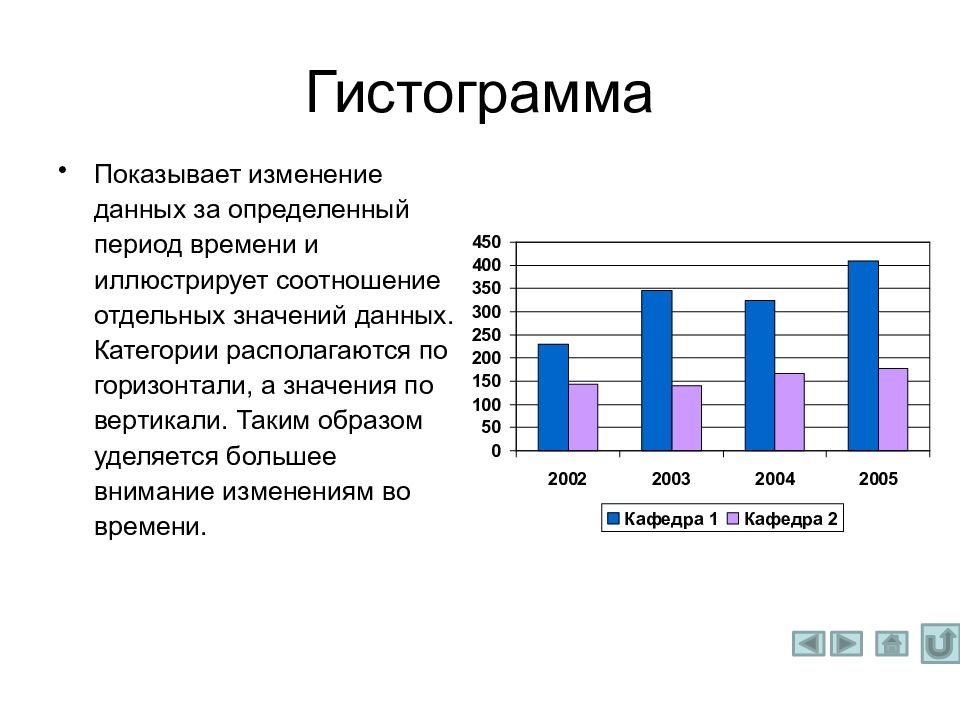 Гистограмма

• Показывает изменение данных за определенный период времени и иллюстрирует соотношение отдельных значений данных. Категории располагаются по горизонтали, а значения по вертикали. Таким образом уделяется большее внимание изменениям во времени.

450
400
350
300
250
200
150
100
50
0

2002 2003 2004 2005

Кафедра 1 Кафедра 2